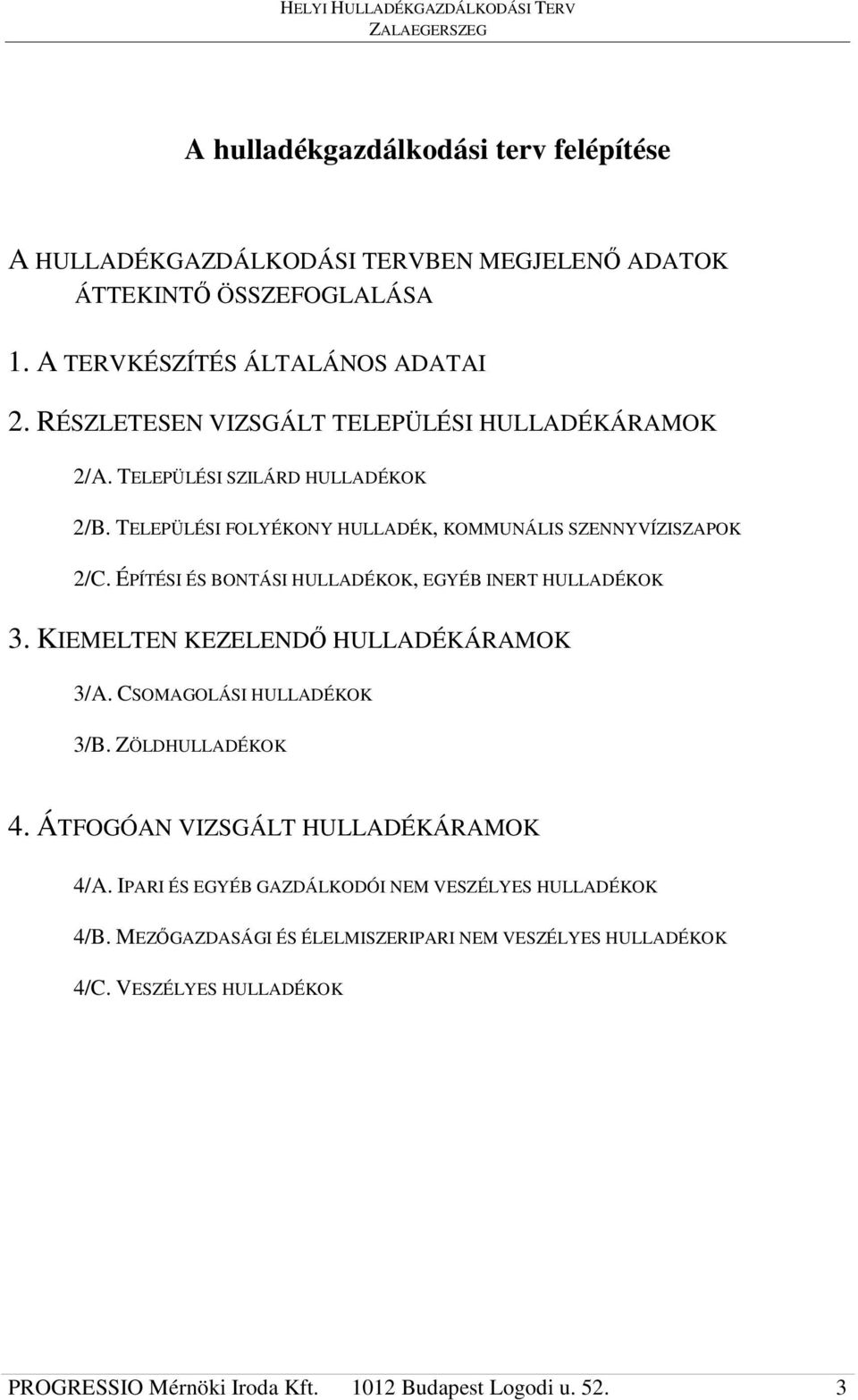 HELYI HULLADÉKGAZDÁLKODÁSI TERV
ZALAEGERSZEG

A hulladékgazdálkodási terv felépítése

A HULLADÉKGAZDÁLKODÁSI TERVBEN MEGJELENŐ ADATOK ÁTTEKINTŐ ÖSSZEFOGLALÁSA

1. A TERVKÉSZÍTÉS ÁLTALÁNOS ADATAI

2. RÉSZLETESEN VIZSGÁLT TELEPÜLÉSI HULLADÉKÁRAMOK

2/A. TELEPÜLÉSI SZILÁRD HULLADÉKOK

2/B. TELEPÜLÉSI FOLYÉKONY HULLADÉK, KOMMUNÁLIS SZENNYVÍZISZAPOK

2/C. ÉPÍTÉSI ÉS BONTÁSI HULLADÉKOK, EGYÉB INERT HULLADÉKOK

3. KIEMELTEN KEZELENDŐ HULLADÉKÁRAMOK

3/A. CSOMAGOLÁSI HULLADÉKOK

3/B. ZÖLDHULLADÉKOK

4. ÁTFOGÓAN VIZSGÁLT HULLADÉKÁRAMOK

4/A. IPARI ÉS EGYÉB GAZDÁLKODÓI NEM VESZÉLYES HULLADÉKOK

4/B. MEZŐGAZDASÁGI ÉS ÉLELMISZERIPARI NEM VESZÉLYES HULLADÉKOK

4/C. VESZÉLYES HULLADÉKOK

PROGRESSIO Mérnöki Iroda Kft. 1012 Budapest Logodi u. 52. 3